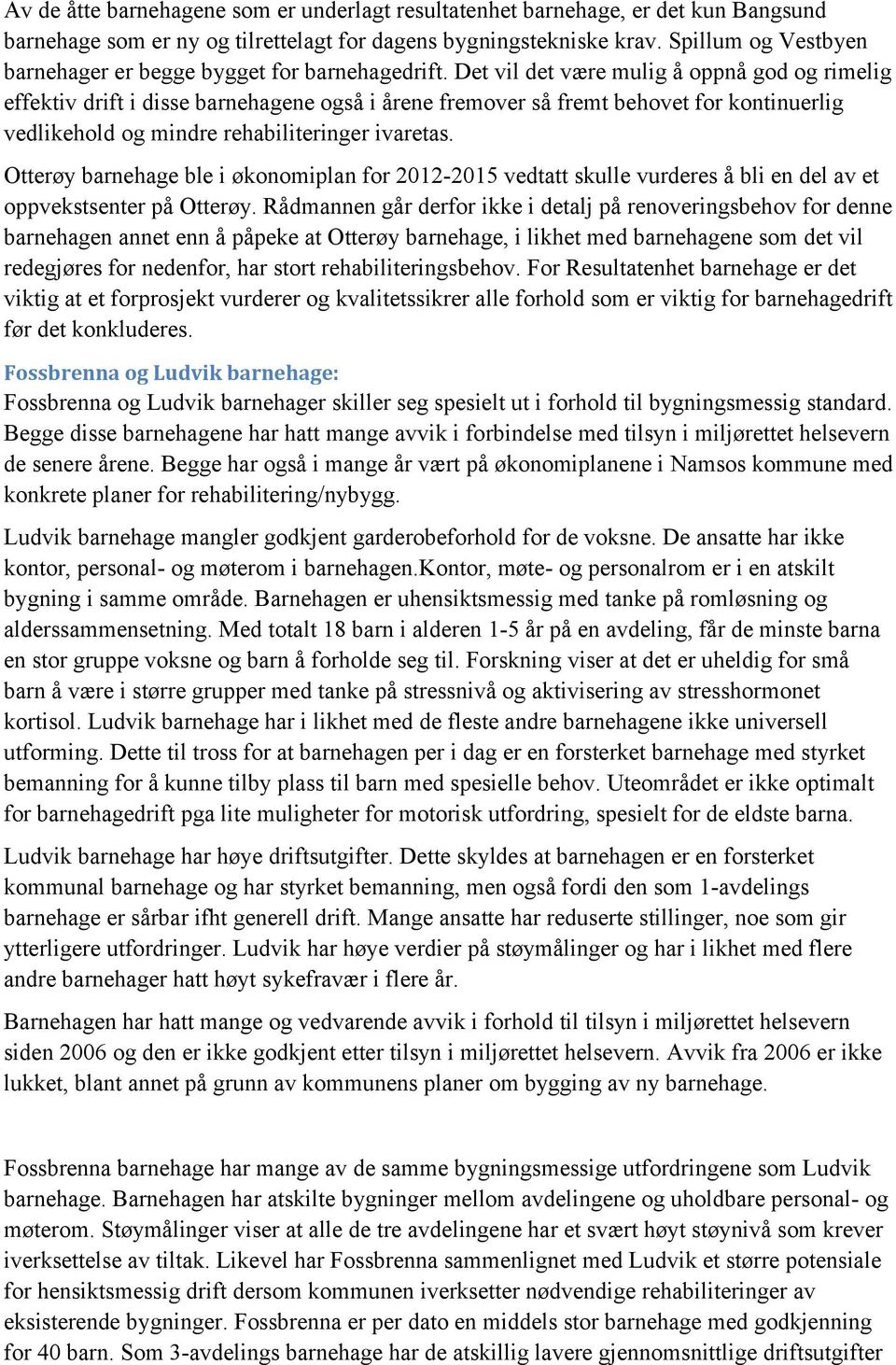 Av de åtte barnehagene som er underlagt resultatenhet barnehage, er det kun Bangsund barnehage som er ny og tilrettelagt for dagens bygningstekniske krav. Spillum og Vestbyen barnehager er begge bygget for barnehagedrift. Det vil det være mulig å oppnå god og rimelig effektiv drift i disse barnehagene også i årene fremover så fremt behovet for kontinuerlig vedlikehold og mindre rehabiliteringer ivaretas.

Otterøy barnehage ble i økonomiplan for 2012-2015 vedtatt skulle vurderes å bli en del av et oppvekstsenter på Otterøy. Rådmannen går derfor ikke i detalj på renoveringsbehov for denne barnehagen annet enn å påpeke at Otterøy barnehage, i likhet med barnehagene som det vil redegjøres for nedenfor, har stort rehabiliteringsbehov. For Resultatenhet barnehage er det viktig at et forprosjekt vurderer og kvalitetssikrer alle forhold som er viktig for barnehagedrift før det konkluderes.

Fossbrenna og Ludvik barnehage:
Fossbrenna og Ludvik barnehager skiller seg spesielt ut i forhold til bygningsmessig standard. Begge disse barnehagene har hatt mange avvik i forbindelse med tilsyn i miljørettet helsevern de senere årene. Begge har også i mange år vært på økonomiplanene i Namsos kommune med konkrete planer for rehabilitering/nybygg.

Ludvik barnehage mangler godkjent garderobeforhold for de voksne. De ansatte har ikke kontor, personal- og møterom i barnehagen.Kontor, møte- og personalrom er i en atskilt bygning i samme område. Barnehagen er uhensiktsmessig med tanke på romløsning og alderssammensetning. Med totalt 18 barn i alderen 1-5 år på en avdeling, får de minste barna en stor gruppe voksne og barn å forholde seg til. Forskning viser at det er uheldig for små barn å være i større grupper med tanke på stressnivå og aktivisering av stresshormonet kortisol. Ludvik barnehage har i likhet med de fleste andre barnehagene ikke universell utforming. Dette til tross for at barnehagen per i dag er en forsterket barnehage med styrket bemanning for å kunne tilby plass til barn med spesielle behov. Uteområdet er ikke optimalt for barnehagedrift pga lite muligheter for motorisk utfordring, spesielt for de eldste barna.

Ludvik barnehage har høye driftsutgifter. Dette skyldes at barnehagen er en forsterket kommunal barnehage og har styrket bemanning, men også fordi den som 1-avdelings barnehage er sårbar ifht generell drift. Mange ansatte har reduserte stillinger, noe som gir ytterligere utfordringer. Ludvik har høye verdier på støymålinger og har i likhet med flere andre barnehager hatt høyt sykefravær i flere år.

Barnehagen har hatt mange og vedvarende avvik i forhold til tilsyn i miljørettet helsevern siden 2006 og den er ikke godkjent etter tilsyn i miljørettet helsevern. Avvik fra 2006 er ikke lukket, blant annet på grunn av kommunens planer om bygging av ny barnehage.

Fossbrenna barnehage har mange av de samme bygningsmessige utfordringene som Ludvik barnehage. Barnehagen har atskilte bygninger mellom avdelingene og uholdbare personal- og møterom. Støymålinger viser at alle de tre avdelingene har et svært høyt støynivå som krever iverksettelse av tiltak. Likevel har Fossbrenna sammenlignet med Ludvik et større potensiale for hensiktsmessig drift dersom kommunen iverksetter nødvendige rehabiliteringer av eksisterende bygninger. Fossbrenna er per dato en middels stor barnehage med godkjenning for 40 barn. Som 3-avdelings barnehage har de atskillig lavere gjennomsnittlige driftsutgifter